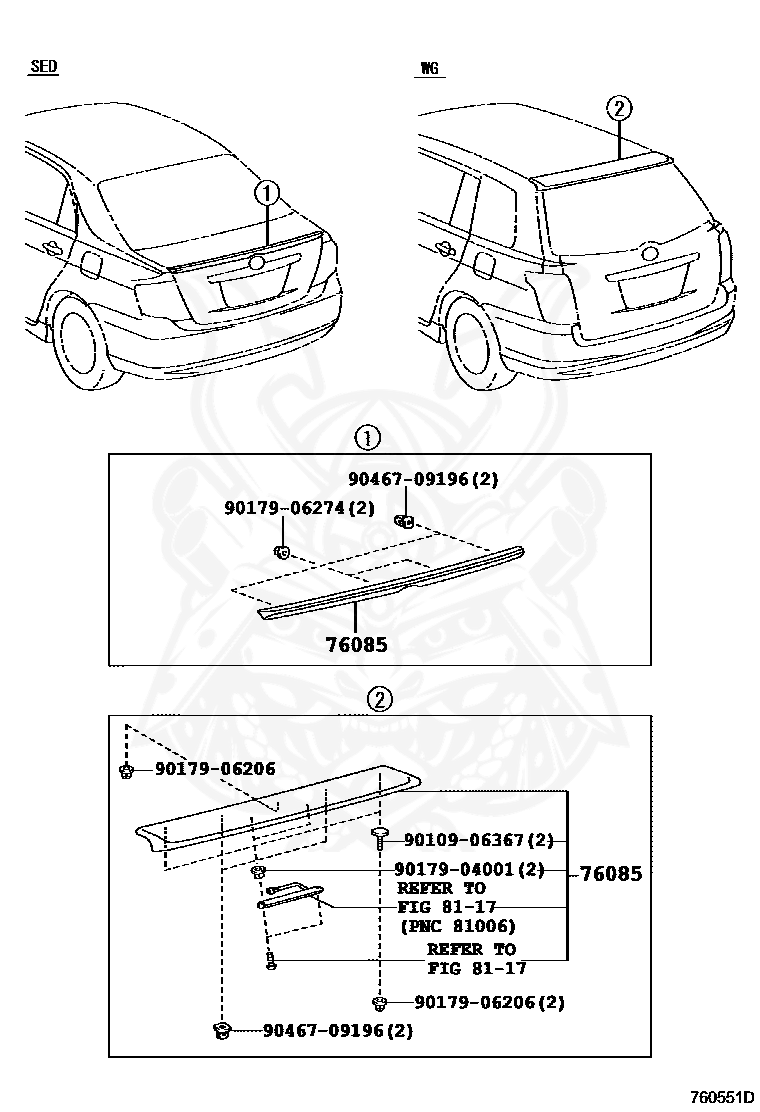 SED

WG

1

2

1

90467-09196(2)

90179-06274(2)

76085

2

90179-06206

90109-06367(2)

90179-04001(2)

76085

REFER TO FIG 81-17 (PNC 81006)

REFER TO FIG 81-17

90179-06206(2)

90467-09196(2)

760551D